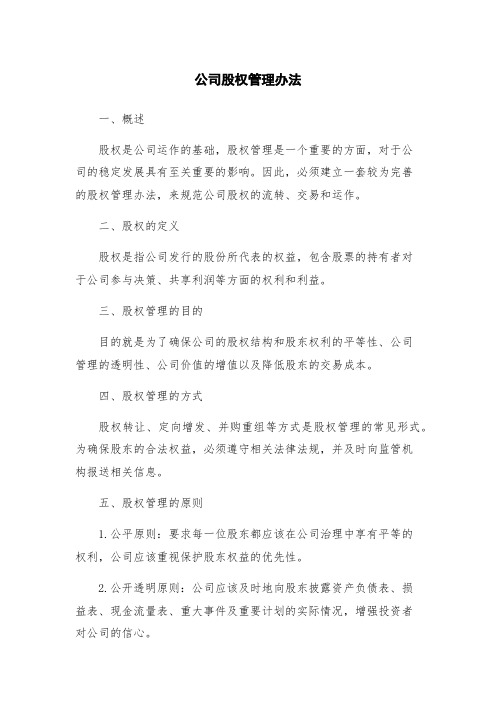 公司股权管理办法

一、概述

股权是公司运作的基础，股权管理是一个重要的方面，对于公司的稳定发展具有至关重要的影响。因此，必须建立一套较为完善的股权管理办法，来规范公司股权的流转、交易和运作。

二、股权的定义

股权是指公司发行的股份所代表的权益，包含股票的持有者对于公司参与决策、共享利润等方面的权利和利益。

三、股权管理的目的

目的就是为了确保公司的股权结构和股东权利的平等性、公司管理的透明性、公司价值的增值以及降低股东的交易成本。

四、股权管理的方式

股权转让、定向增发、并购重组等方式是股权管理的常见形式。为确保股东的合法权益，必须遵守相关法律法规，并及时向监管机构报送相关信息。

五、股权管理的原则

1. 公平原则：要求每一位股东都应该在公司治理中享有平等的权利，公司应该重视保护股东权益的优先性。

2. 公开透明原则：公司应该及时地向股东披露资产负债表、损益表、现金流量表、重大事件及重要计划的实际情况，增强投资者对公司的信心。